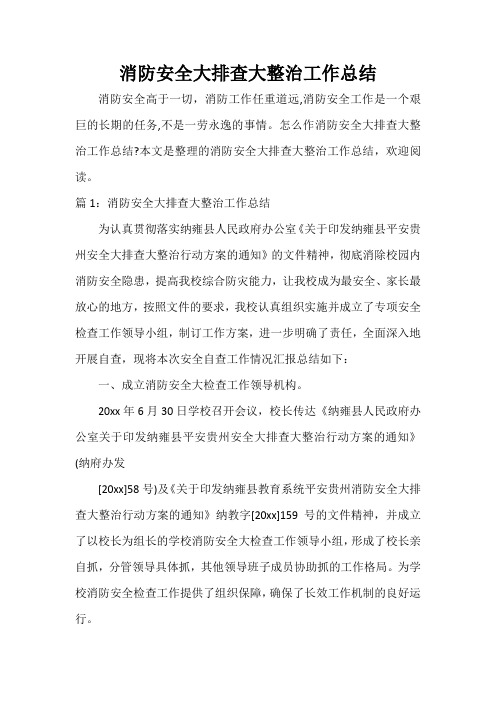 消防安全大排查大整治工作总结

消防安全高于一切，消防工作任重道远,消防安全工作是一个艰巨的长期的任务,不是一劳永逸的事情。怎么作消防安全大排查大整治工作总结?本文是整理的消防安全大排查大整治工作总结，欢迎阅读。

篇 1：消防安全大排查大整治工作总结

为认真贯彻落实纳雍县人民政府办公室《关于印发纳雍县平安贵州安全大排查大整治行动方案的通知》的文件精神，彻底消除校园内消防安全隐患，提高我校综合防灾能力，让我校成为最安全、家长最放心的地方，按照文件的要求，我校认真组织实施并成立了专项安全检查工作领导小组，制订工作方案，进一步明确了责任，全面深入地开展自查，现将本次安全自查工作情况汇报总结如下：

一、成立消防安全大检查工作领导机构。

20xx 年 6 月 30 日学校召开会议，校长传达《纳雍县人民政府办公室关于印发纳雍县平安贵州安全大排查大整治行动方案的通知》(纳府办发

[20xx]58 号)及《关于印发纳雍县教育系统平安贵州消防安全大排查大整治行动方案的通知》纳教字[20xx]159 号的文件精神，并成立了以校长为组长的学校消防安全大检查工作领导小组，形成了校长亲自抓，分管领导具体抓，其他领导班子成员协助抓的工作格局。为学校消防安全检查工作提供了组织保障，确保了长效工作机制的良好运行。